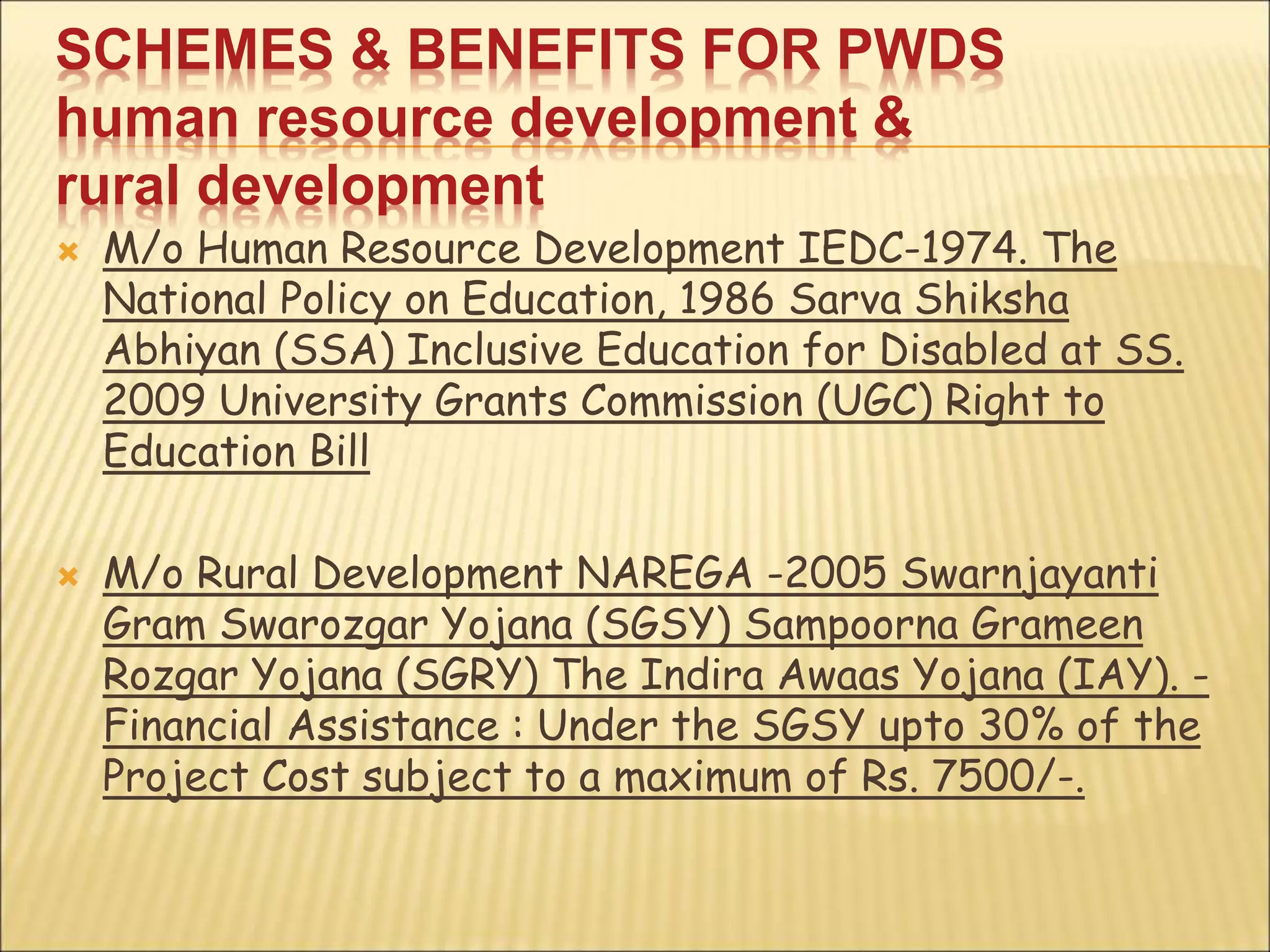 SCHEMES & BENEFITS FOR PWDS human resource development & rural development

M/o Human Resource Development IEDC-1974. The National Policy on Education, 1986 Sarva Shiksha Abhiyan (SSA) Inclusive Education for Disabled at SS. 2009 University Grants Commission (UGC) Right to Education Bill

M/o Rural Development NAREGA -2005 Swarnjayanti Gram Swarozgar Yojana (SGSY) Sampoorna Grameen Rozgar Yojana (SGRY) The Indira Awaas Yojana (IAY). - Financial Assistance : Under the SGSY upto 30% of the Project Cost subject to a maximum of Rs. 7500/-.